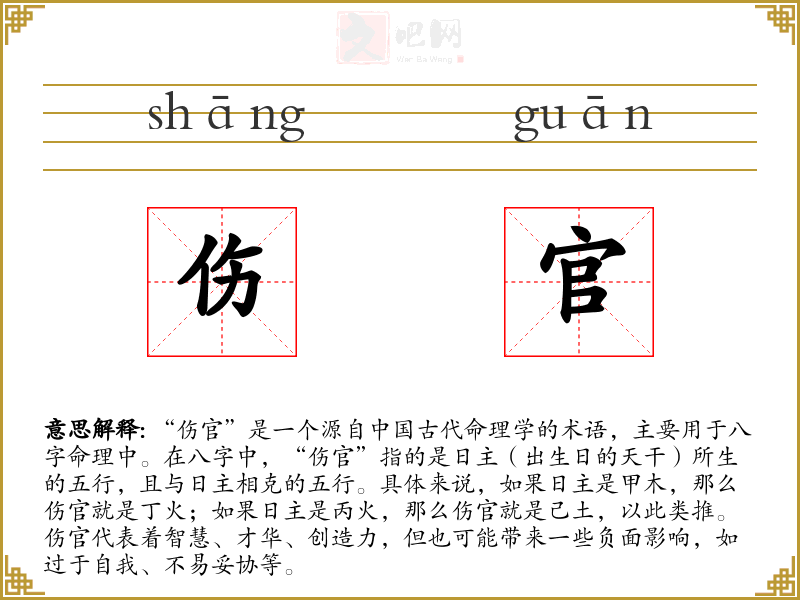 shāng guān

伤 官

意思解释:“伤官”是一个源自中国古代命理学的术语，主要用于八字命理中。在八字中，“伤官”指的是日主（出生日的天干）所生的五行，且与日主相克的五行。具体来说，如果日主是甲木，那么伤官就是丁火；如果日主是丙火，那么伤官就是己土，以此类推。伤官代表着智慧、才华、创造力，但也可能带来一些负面影响，如过于自我、不易妥协等。

文吧网
Wen Ba Wang